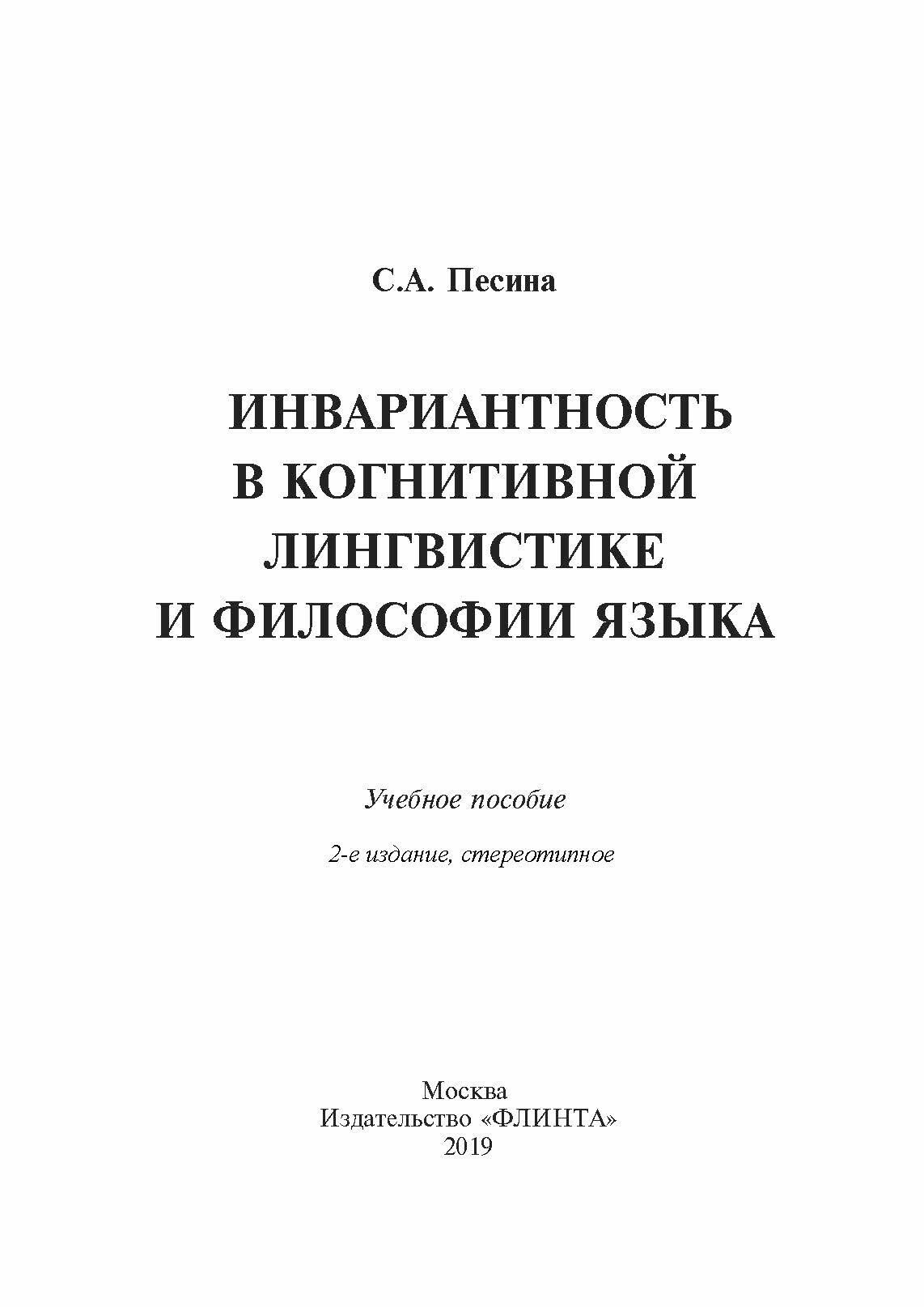 С.А. Песина

ИНВАРИАНТНОСТЬ В КОГНИТИВНОЙ ЛИНГВИСТИКЕ И ФИЛОСОФИИ ЯЗЫКА

Учебное пособие

2-е издание, стереотипное

Москва
Издательство «ФЛИНТА»
2019